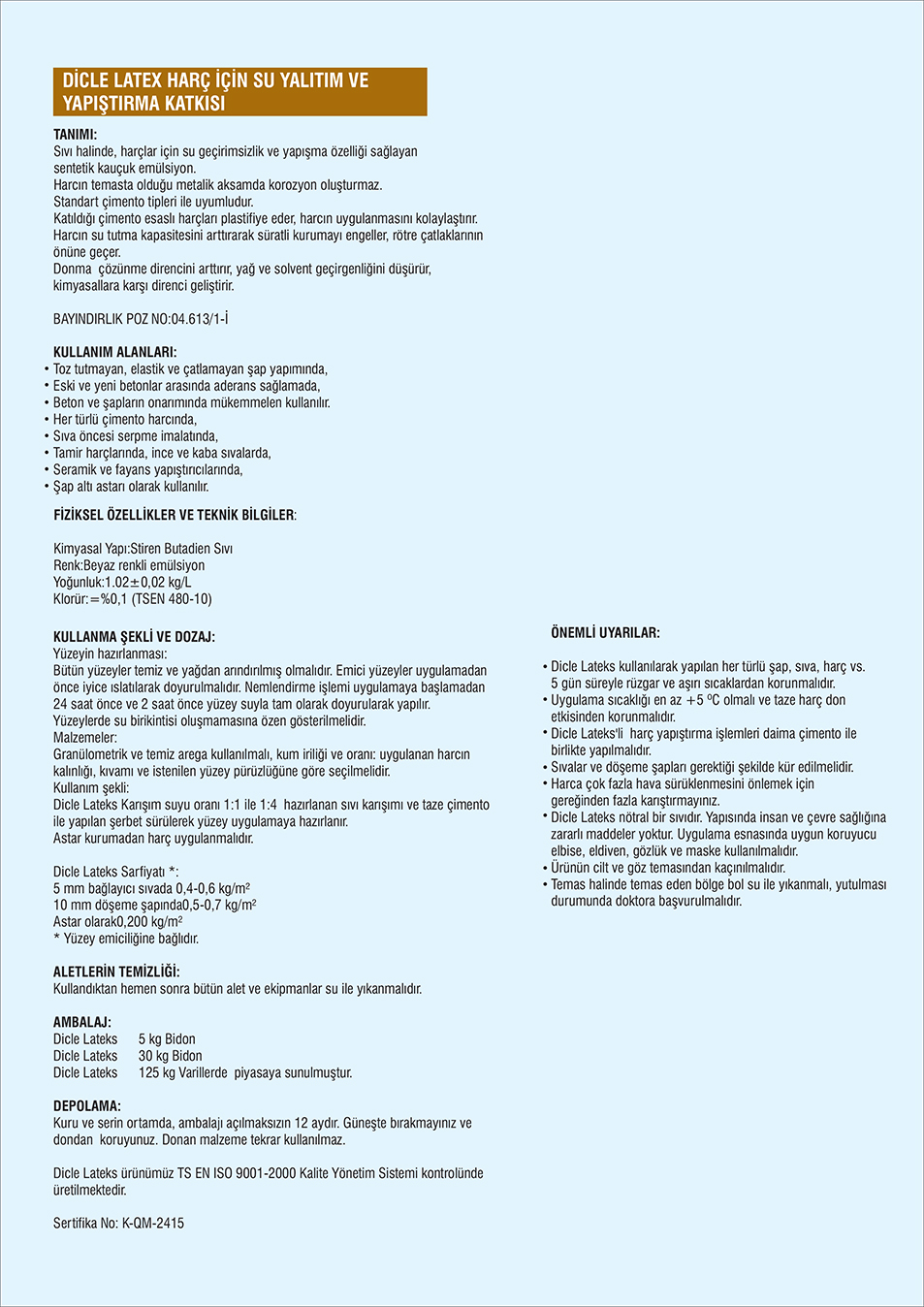 DİCLE LATEX HARÇ İÇİN SU YALITIM VE YAPIŞTIRMA KATKISI

TANIMI:
Sıvı halinde, harçlar için su geçirimsizlik ve yapışma özelliği sağlayan sentetik kauçuk emülsiyon.
Harcın temasta olduğu metalik aksamda korozyon oluşturmaz.
Standart çimento tipleri ile uyumludur.
Katıldığı çimento esaslı harçları plastifiye eder, harcın uygulanmasını kolaylaştırır.
Harcın su tutma kapasitesini arttırarak süratli kurumayı engeller, rötre çatlaklarının önüne geçer.
Donma çözünme direncini arttırır, yağ ve solvent geçirgenliğini düşürür, kimyasallara karşı direnci geliştirir.

BAYINDIRLIK POZ NO:04.613/1-İ

KULLANIM ALANLARI:
• Toz tutmayan, elastik ve çatlamayan şap yapımında,
• Eski ve yeni betonlar arasında aderans sağlamada,
• Beton ve şapların onarımında mükemmelen kullanılır.
• Her türlü çimento harcında,
• Sıva öncesi serpme imalatında,
• Tamir harçlarında, ince ve kaba sıvalarda,
• Seramik ve fayans yapıştırıcılarında,
• Şap altı astarı olarak kullanılır.

FİZİKSEL ÖZELLİKLER VE TEKNİK BİLGİLER:

Kimyasal Yapı:Stiren Butadien Sıvı
Renk:Beyaz renkli emülsiyon
Yoğunluk:1.02±0,02 kg/L
Klorür:=%0,1 (TSEN 480-10)

KULLANMA ŞEKLİ VE DOZAJ:
Yüzeyin hazırlanması:
Bütün yüzeyler temiz ve yağdan arındırılmış olmalıdır. Emici yüzeyler uygulamadan önce iyice ıslatılarak doyurulmalıdır. Nemlendirme işlemi uygulamaya başlamadan 24 saat önce ve 2 saat önce yüzey suyla tam olarak doyurularak yapılır.
Yüzeylerde su birikintisi oluşmamasına özen gösterilmelidir.
Malzemeler:
Granülometrik ve temiz arega kullanılmalı, kum iriliği ve oranı: uygulanan harcın kalınlığı, kıvamı ve istenilen yüzey pürüzlüğüne göre seçilmelidir.
Kullanım şekli:
Dicle Lateks Karışım suyu oranı 1:1 ile 1:4 hazırlanan sıvı karışımı ve taze çimento ile yapılan şerbet sürülerek yüzey uygulamaya hazırlanır.
Astar kurumadan harç uygulanmalıdır.

Dicle Lateks Sarfiyatı *:
5 mm bağlayıcı sıvada 0,4-0,6 kg/m²
10 mm döşeme şapında0,5-0,7 kg/m²
Astar olarak0,200 kg/m²
* Yüzey emiciliğine bağlıdır.

ALETLERİN TEMİZLİĞİ:
Kullandıktan hemen sonra bütün alet ve ekipmanlar su ile yıkanmalıdır.

AMBALAJ:
Dicle Lateks 5 kg Bidon
Dicle Lateks 30 kg Bidon
Dicle Lateks 125 kg Varillerde piyasaya sunulmuştur.

DEPOLAMA:
Kuru ve serin ortamda, ambalajı açılmaksızın 12 aydır. Güneşte bırakmayınız ve dondan koruyunuz. Donan malzeme tekrar kullanılmaz.

Dicle Lateks ürünümüz TS EN ISO 9001-2000 Kalite Yönetim Sistemi kontrolünde üretilmektedir.

Sertifika No: K-QM-2415

ÖNEMLİ UYARILAR:

• Dicle Lateks kullanılarak yapılan her türlü şap, sıva, harç vs. 5 gün süreyle rüzgar ve aşırı sıcaklardan korunmalıdır.
• Uygulama sıcaklığı en az +5 ºC olmalı ve taze harç don etkisinden korunmalıdır.
• Dicle Lateks'li harç yapıştırma işlemleri daima çimento ile birlikte yapılmalıdır.
• Sıvalar ve döşeme şapları gerektiği şekilde kür edilmelidir.
• Harca çok fazla hava sürüklenmesini önlemek için gereğinden fazla karıştırmayınız.
• Dicle Lateks nötral bir sıvıdır. Yapısında insan ve çevre sağlığına zararlı maddeler yoktur. Uygulama esnasında uygun koruyucu elbise, eldiven, gözlük ve maske kullanılmalıdır.
• Ürünün cilt ve göz temasından kaçınılmalıdır.
• Temas halinde temas eden bölge bol su ile yıkanmalı, yutulması durumunda doktora başvurulmalıdır.